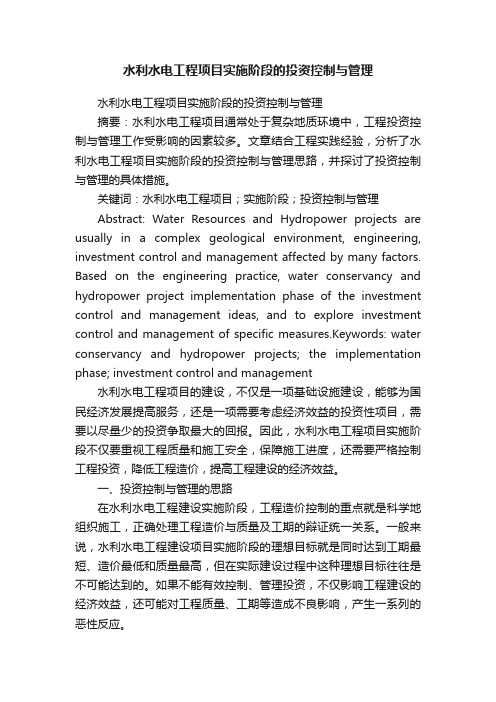 水利水电工程项目实施阶段的投资控制与管理

水利水电工程项目实施阶段的投资控制与管理

摘要：水利水电工程项目通常处于复杂地质环境中，工程投资控制与管理工作受影响的因素较多。文章结合工程实践经验，分析了水利水电工程项目实施阶段的投资控制与管理思路，并探讨了投资控制与管理的具体措施。

关键词：水利水电工程项目；实施阶段；投资控制与管理

Abstract: Water Resources and Hydropower projects are usually in a complex geological environment, engineering, investment control and management affected by many factors. Based on the engineering practice, water conservancy and hydropower project implementation phase of the investment control and management ideas, and to explore investment control and management of specific measures.Keywords: water conservancy and hydropower projects; the implementation phase; investment control and management

水利水电工程项目的建设，不仅是一项基础设施建设，能够为国民经济发展提高服务，还是一项需要考虑经济效益的投资性项目，需要以尽量少的投资争取最大的回报。因此，水利水电工程项目实施阶段不仅要重视工程质量和施工安全，保障施工进度，还需要严格控制工程投资，降低工程造价，提高工程建设的经济效益。

一、投资控制与管理的思路

在水利水电工程建设实施阶段，工程造价控制的重点就是科学地组织施工，正确处理工程造价与质量及工期的辩证统一关系。一般来说，水利水电工程建设项目实施阶段的理想目标就是同时达到工期最短、造价最低和质量最高，但在实际建设过程中这种理想目标往往是不可能达到的。如果不能有效控制、管理投资，不仅影响工程建设的经济效益，还可能对工程质量、工期等造成不良影响，产生一系列的恶性反应。